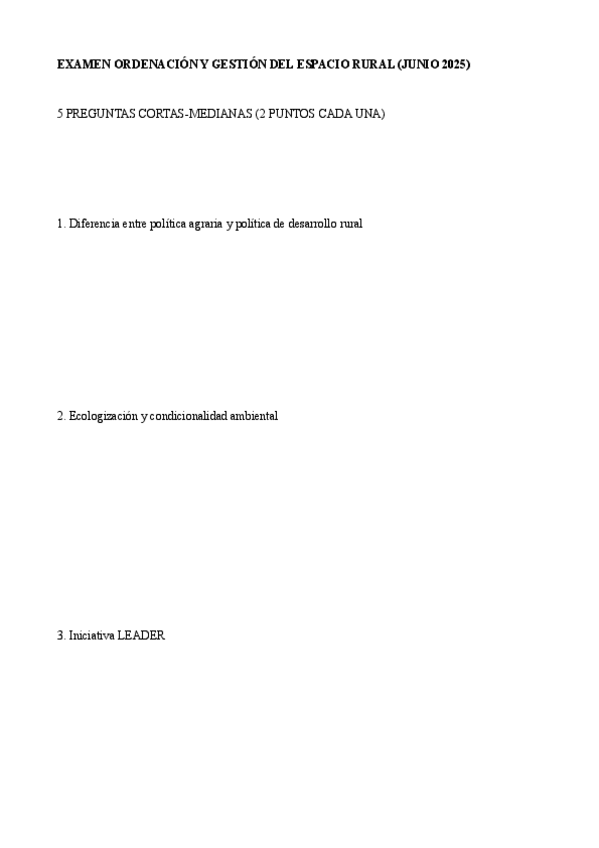 EXAMEN ORDENACIÓN Y GESTIÓN DEL ESPACIO RURAL (JUNIO 2025)

5 PREGUNTAS CORTAS-MEDIANAS (2 PUNTOS CADA UNA)

1. Diferencia entre política agraria y política de desarrollo rural

2. Ecologización y condicionalidad ambiental

3. Iniciativa LEADER